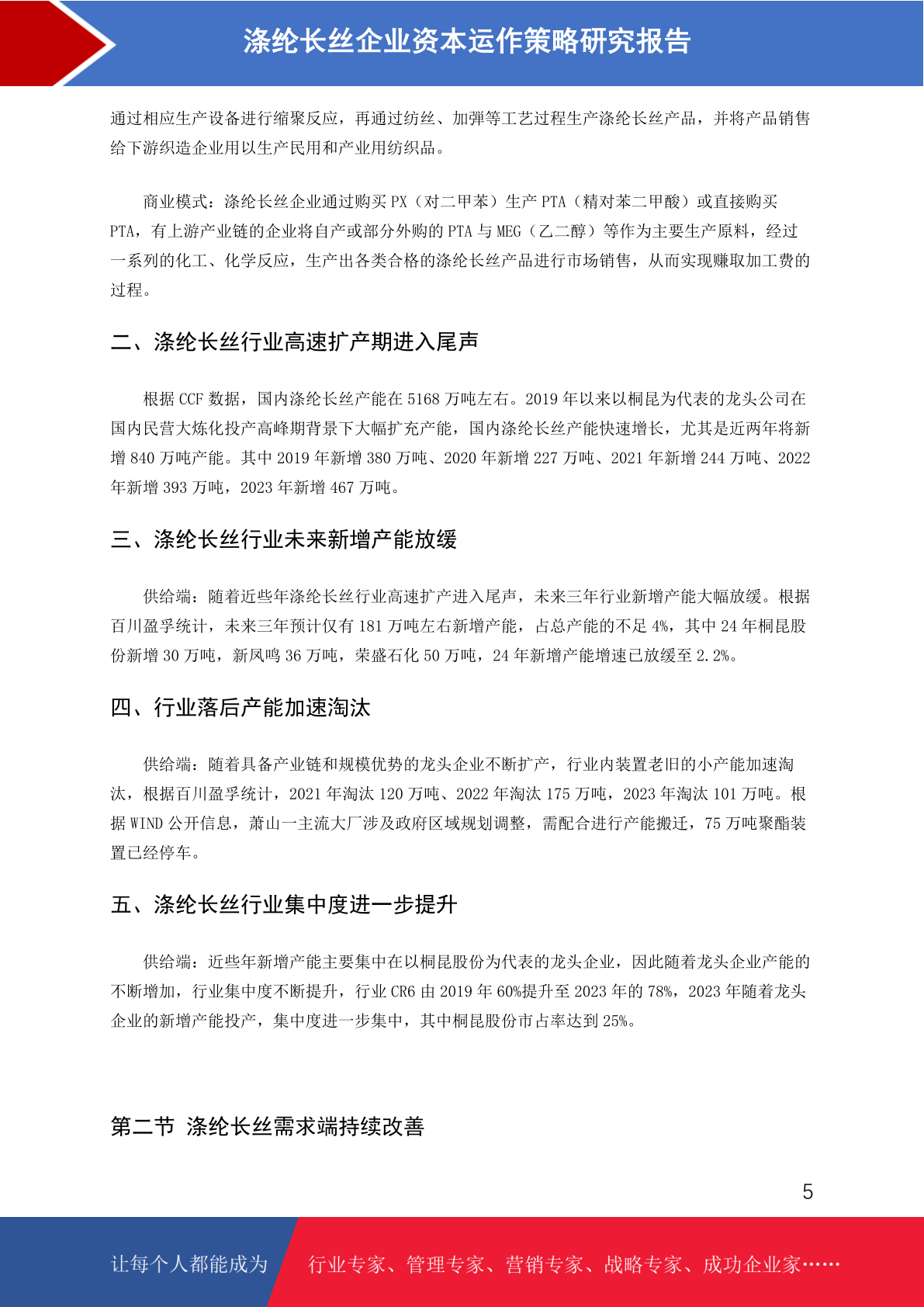 涤纶长丝企业资本运作策略研究报告

通过相应生产设备进行缩聚反应，再通过纺丝、加弹等工艺过程生产涤纶长丝产品，并将产品销售给下游织造企业用以生产民用和产业用纺织品。

商业模式：涤纶长丝企业通过购买 PX（对二甲苯）生产 PTA（精对苯二甲酸）或直接购买 PTA，有上游产业链的企业将自产或部分外购的 PTA 与 MEG（乙二醇）等作为主要生产原料，经过一系列的化工、化学反应，生产出各类合格的涤纶长丝产品进行市场销售，从而实现赚取加工费的过程。

二、涤纶长丝行业高速扩产期进入尾声

根据 CCF 数据，国内涤纶长丝产能在 5168 万吨左右。2019 年以来以桐昆为代表的龙头公司在国内民营大炼化投产高峰期背景下大幅扩充产能，国内涤纶长丝产能快速增长，尤其是近两年将新增 840 万吨产能。其中 2019 年新增 380 万吨、2020 年新增 227 万吨、2021 年新增 244 万吨、2022 年新增 393 万吨，2023 年新增 467 万吨。

三、涤纶长丝行业未来新增产能放缓

供给端：随着近些年涤纶长丝行业高速扩产进入尾声，未来三年行业新增产能大幅放缓。根据百川盈孚统计，未来三年预计仅有 181 万吨左右新增产能，占总产能的不足 4%，其中 24 年桐昆股份新增 30 万吨，新凤鸣 36 万吨，荣盛石化 50 万吨，24 年新增产能增速已放缓至 2.2%。

四、行业落后产能加速淘汰

供给端：随着具备产业链和规模优势的龙头企业不断扩产，行业内装置老旧的小产能加速淘汰，根据百川盈孚统计，2021 年淘汰 120 万吨、2022 年淘汰 175 万吨，2023 年淘汰 101 万吨。根据 WIND 公开信息，萧山一主流大厂涉及政府区域规划调整，需配合进行产能搬迁，75 万吨聚酯装置已经停车。

五、涤纶长丝行业集中度进一步提升

供给端：近些年新增产能主要集中在以桐昆股份为代表的龙头企业，因此随着龙头企业产能的不断增加，行业集中度不断提升，行业 CR6 由 2019 年 60%提升至 2023 年的 78%，2023 年随着龙头企业的新增产能投产，集中度进一步集中，其中桐昆股份市占率达到 25%。

第二节 涤纶长丝需求端持续改善

5

让每个人都能成为 行业专家、管理专家、营销专家、战略专家、成功企业家……